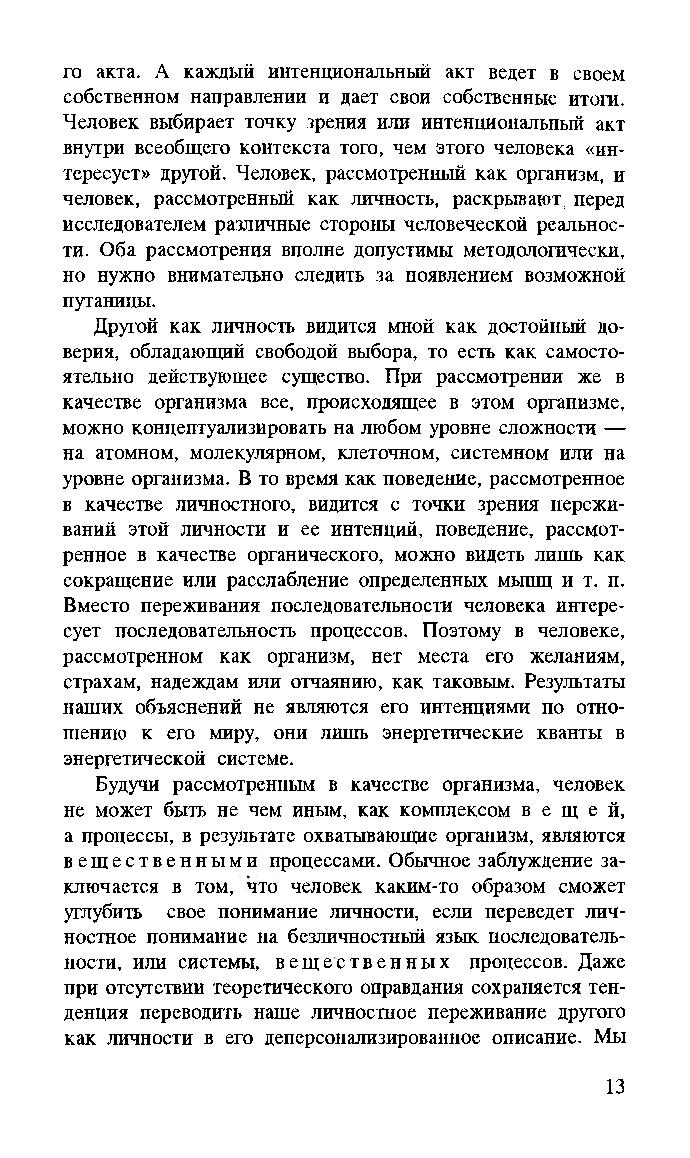 го акта. А каждый интенциональный акт ведет в своем собственном направлении и дает свои собственные итоги. Человек выбирает точку зрения или интенциональный акт внутри всеобщего контекста того, чем этого человека «интересует» другой. Человек, рассмотренный как организм, и человек, рассмотренный как личность, раскрывают перед исследователем различные стороны человеческой реальности. Оба рассмотрения вполне допустимы методологически, но нужно внимательно следить за появлением возможной путаницы.

Другой как личность видится мной как достойный доверия, обладающий свободой выбора, то есть как самостоятельно действующее существо. При рассмотрении же в качестве организма все, происходящее в этом организме, можно концептуализировать на любом уровне сложности — на атомном, молекулярном, клеточном, системном или на уровне организма. В то время как поведение, рассмотренное в качестве личностного, видится с точки зрения переживаний этой личности и ее интенций, поведение, рассмотренное в качестве органического, можно видеть лишь как сокращение или расслабление определенных мышц и т. п. Вместо переживания последовательности человека интересует последовательность процессов. Поэтому в человеке, рассмотренном как организм, нет места его желаниям, страхам, надеждам или отчаянию, как таковым. Результаты наших объяснений не являются его интенциями по отношению к его миру, они лишь энергетические кванты в энергетической системе.

Будучи рассмотренным в качестве организма, человек не может быть не чем иным, как комплексом вещей, а процессы, в результате охватывающие организм, являются вещественными процессами. Обычное заблуждение заключается в том, что человек каким-то образом сможет углубить свое понимание личности, если переведет личностное понимание на безличностный язык последовательности, или системы, вещественных процессов. Даже при отсутствии теоретического оправдания сохраняется тенденция переводить наше личностное переживание другого как личности в его деперсонализированное описание. Мы

13